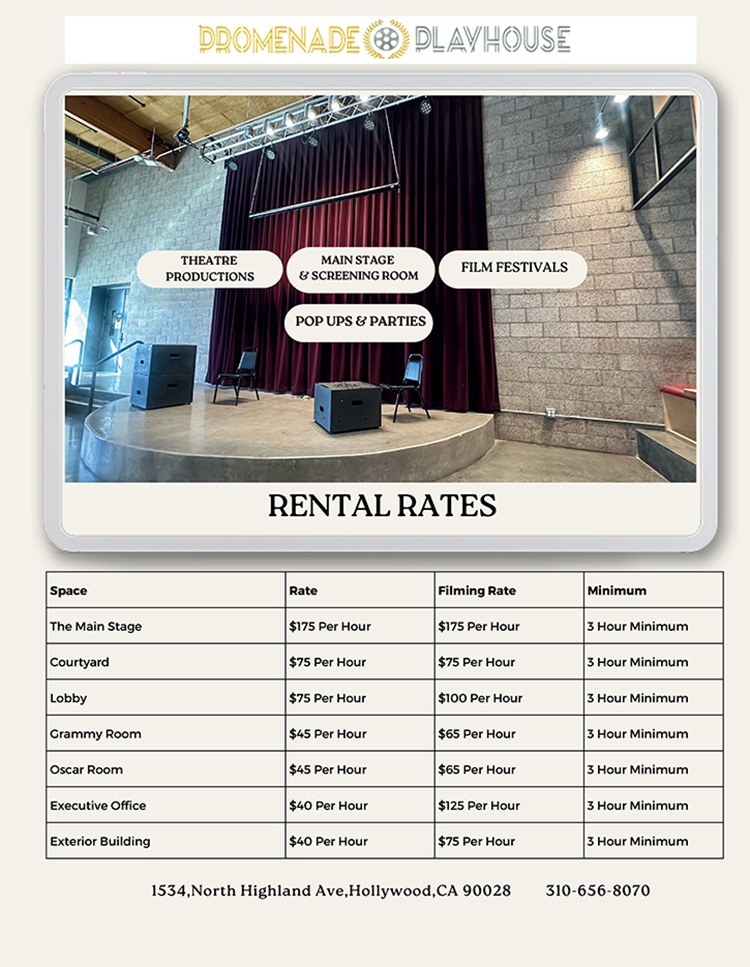 PROMENADE PLAYHOUSE

THEATRE PRODUCTIONS

MAIN STAGE & SCREENING ROOM

FILM FESTIVALS

POP UPS & PARTIES

RENTAL RATES

| Space | Rate | Filming Rate | Minimum |
|---|---|---|---|
| The Main Stage | \$175 Per Hour | \$175 Per Hour | 3 Hour Minimum |
| Courtyard | \$75 Per Hour | \$75 Per Hour | 3 Hour Minimum |
| Lobby | \$75 Per Hour | \$100 Per Hour | 3 Hour Minimum |
| Grammy Room | \$45 Per Hour | \$65 Per Hour | 3 Hour Minimum |
| Oscar Room | \$45 Per Hour | \$65 Per Hour | 3 Hour Minimum |
| Executive Office | \$40 Per Hour | \$125 Per Hour | 3 Hour Minimum |
| Exterior Building | \$40 Per Hour | \$75 Per Hour | 3 Hour Minimum |

1534,North Highland Ave,Hollywood,CA 90028 310-656-8070